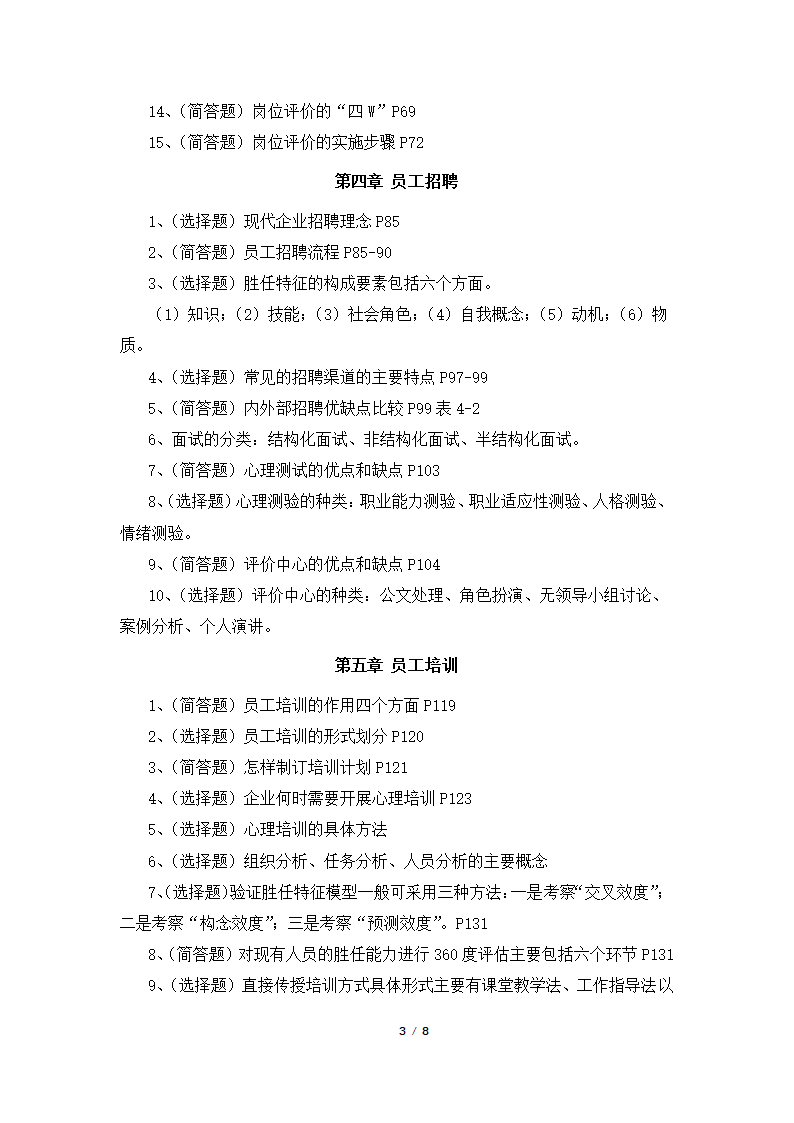 14、(简答题）岗位评价的“四 W”P69

15、(简答题）岗位评价的实施步骤 P72

第四章 员工招聘

1、(选择题）现代企业招聘理念 P85

2、(简答题）员工招聘流程 P85-90

3、(选择题）胜任特征的构成要素包括六个方面。

（1）知识；（2）技能；（3）社会角色；（4）自我概念；（5）动机；（6）物质。

4、(选择题）常见的招聘渠道的主要特点 P97-99

5、(简答题）内外部招聘优缺点比较 P99 表 4-2

6、面试的分类：结构化面试、非结构化面试、半结构化面试。

7、(简答题）心理测试的优点和缺点 P103

8、(选择题）心理测验的种类：职业能力测验、职业适应性测验、人格测验、情绪测验。

9、(简答题）评价中心的优点和缺点 P104

10、(选择题）评价中心的种类：公文处理、角色扮演、无领导小组讨论、案例分析、个人演讲。

第五章 员工培训

1、(简答题）员工培训的作用四个方面 P119

2、(选择题）员工培训的形式划分 P120

3、(简答题）怎样制订培训计划 P121

4、(选择题）企业何时需要开展心理培训 P123

5、(选择题）心理培训的具体方法

6、(选择题）组织分析、任务分析、人员分析的主要概念

7、(选择题)验证胜任特征模型一般可采用三种方法：一是考察“交叉效度”；二是考察“构念效度”；三是考察“预测效度”。P131

8、(简答题）对现有人员的胜任能力进行 360 度评估主要包括六个环节 P131

9、(选择题）直接传授培训方式具体形式主要有课堂教学法、工作指导法以

3 / 8